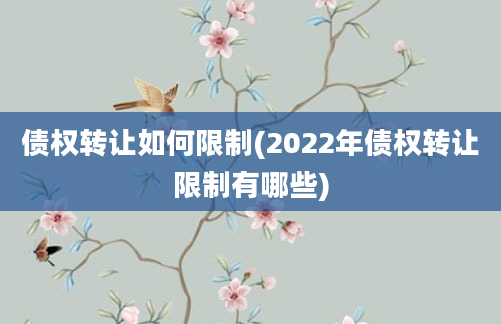 债权转让如何限制(2022年债权转让限制有哪些)